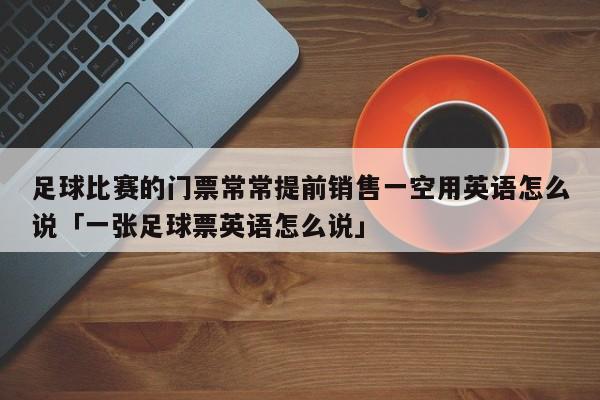 足球比赛的门票常常提前销售一空用英语怎么说「一张足球票英语怎么说」